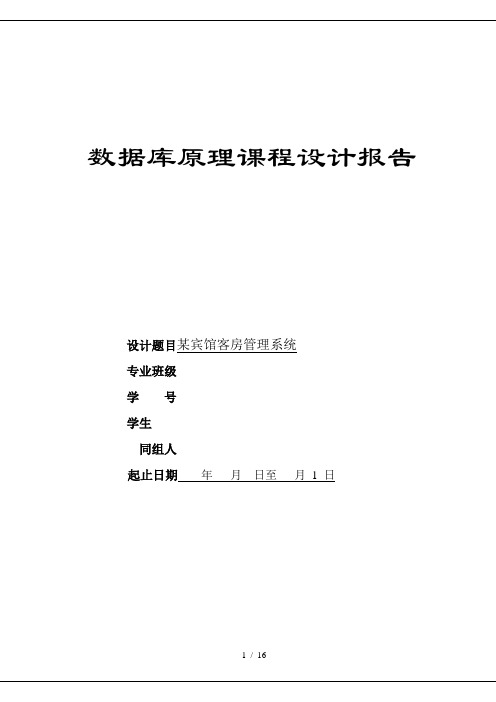 数据库原理课程设计报告

设计题目某宾馆客房管理系统

专业班级

学　　号

学生

同组人

起止日期　年　月　日至　月 1 日

1 / 16